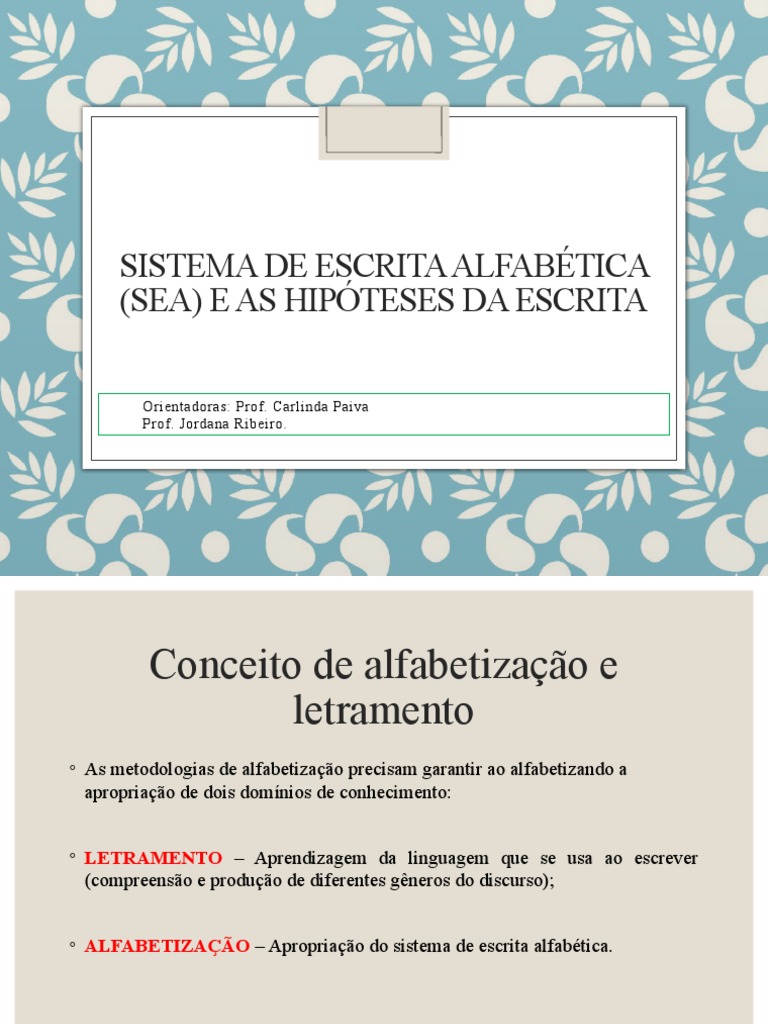 SISTEMA DE ESCRITA ALFABÉTICA (SEA) E AS HIPÓTESES DA ESCRITA

Orientadoras: Prof. Carlinda Paiva
Prof. Jordana Ribeiro.

Conceito de alfabetização e letramento

◦ As metodologias de alfabetização precisam garantir ao alfabetizando a apropriação de dois domínios de conhecimento:

◦ LETRAMENTO – Aprendizagem da linguagem que se usa ao escrever (compreensão e produção de diferentes gêneros do discurso);

◦ ALFABETIZAÇÃO – Apropriação do sistema de escrita alfabética.